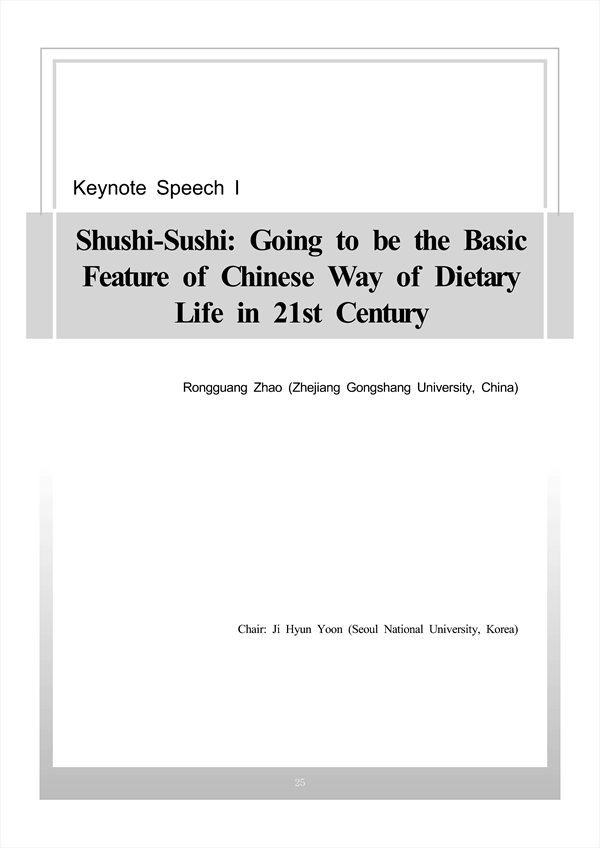 Keynote Speech I

Shushi-Sushi: Going to be the Basic Feature of Chinese Way of Dietary Life in 21st Century

Rongguang Zhao (Zhejiang Gongshang University, China)

Chair: Ji Hyun Yoon (Seoul National University, Korea)

25